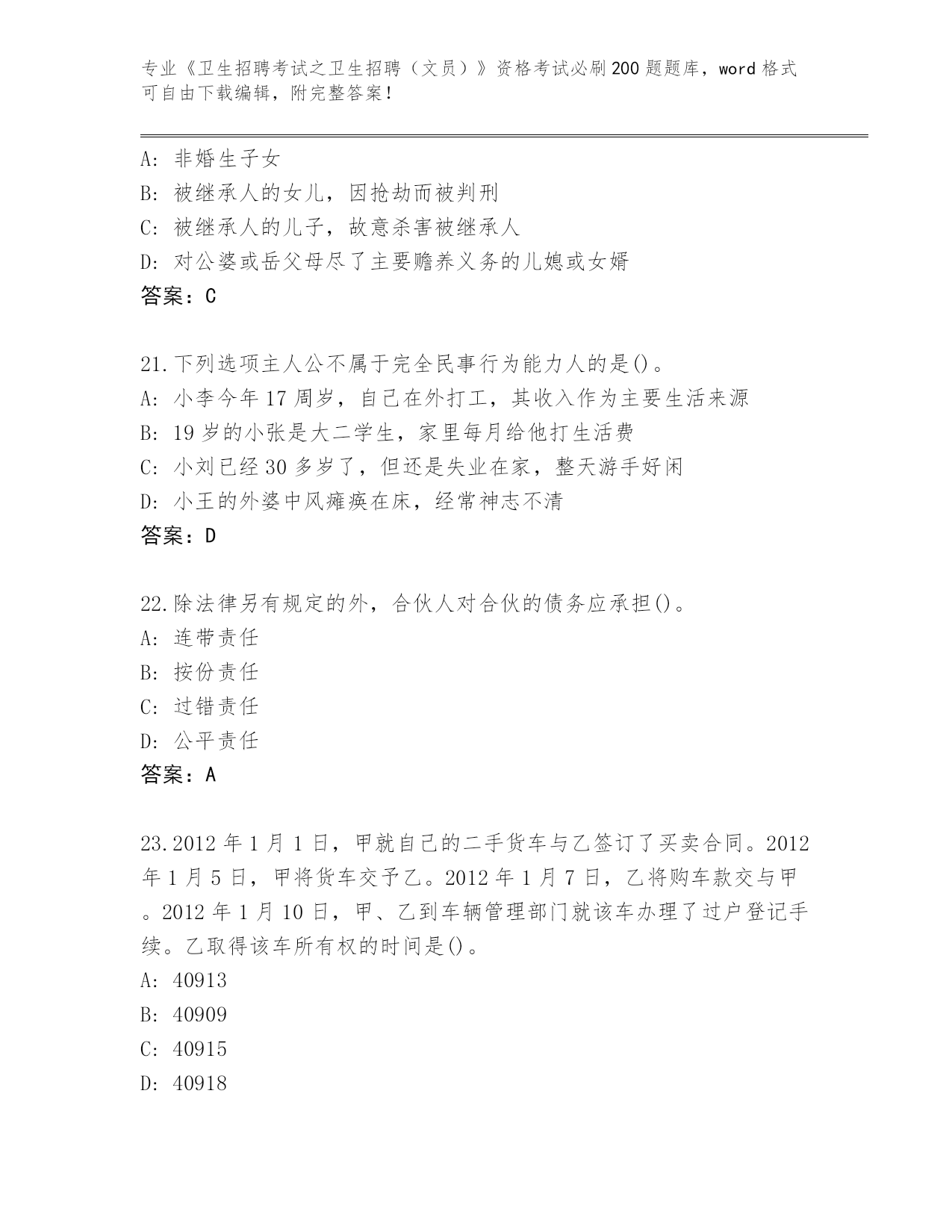 专业《卫生招聘考试之卫生招聘（文员）》资格考试必刷200题题库，word格式可自由下载编辑，附完整答案！

A：非婚生子女
B：被继承人的女儿，因抢劫而被判刑
C：被继承人的儿子，故意杀害被继承人
D：对公婆或岳父母尽了主要赡养义务的儿媳或女婿
答案：C

21.下列选项主人公不属于完全民事行为能力人的是()。
A：小李今年17周岁，自己在外打工，其收入作为主要生活来源
B：19岁的小张是大二学生，家里每月给他打生活费
C：小刘已经30多岁了，但还是失业在家，整天游手好闲
D：小王的外婆中风瘫痪在床，经常神志不清
答案：D

22.除法律另有规定的外，合伙人对合伙的债务应承担()。
A：连带责任
B：按份责任
C：过错责任
D：公平责任
答案：A

23.2012年1月1日，甲就自己的二手货车与乙签订了买卖合同。2012年1月5日，甲将货车交予乙。2012年1月7日，乙将购车款交与甲。2012年1月10日，甲、乙到车辆管理部门就该车办理了过户登记手续。乙取得该车所有权的时间是()。
A：40913
B：40909
C：40915
D：40918